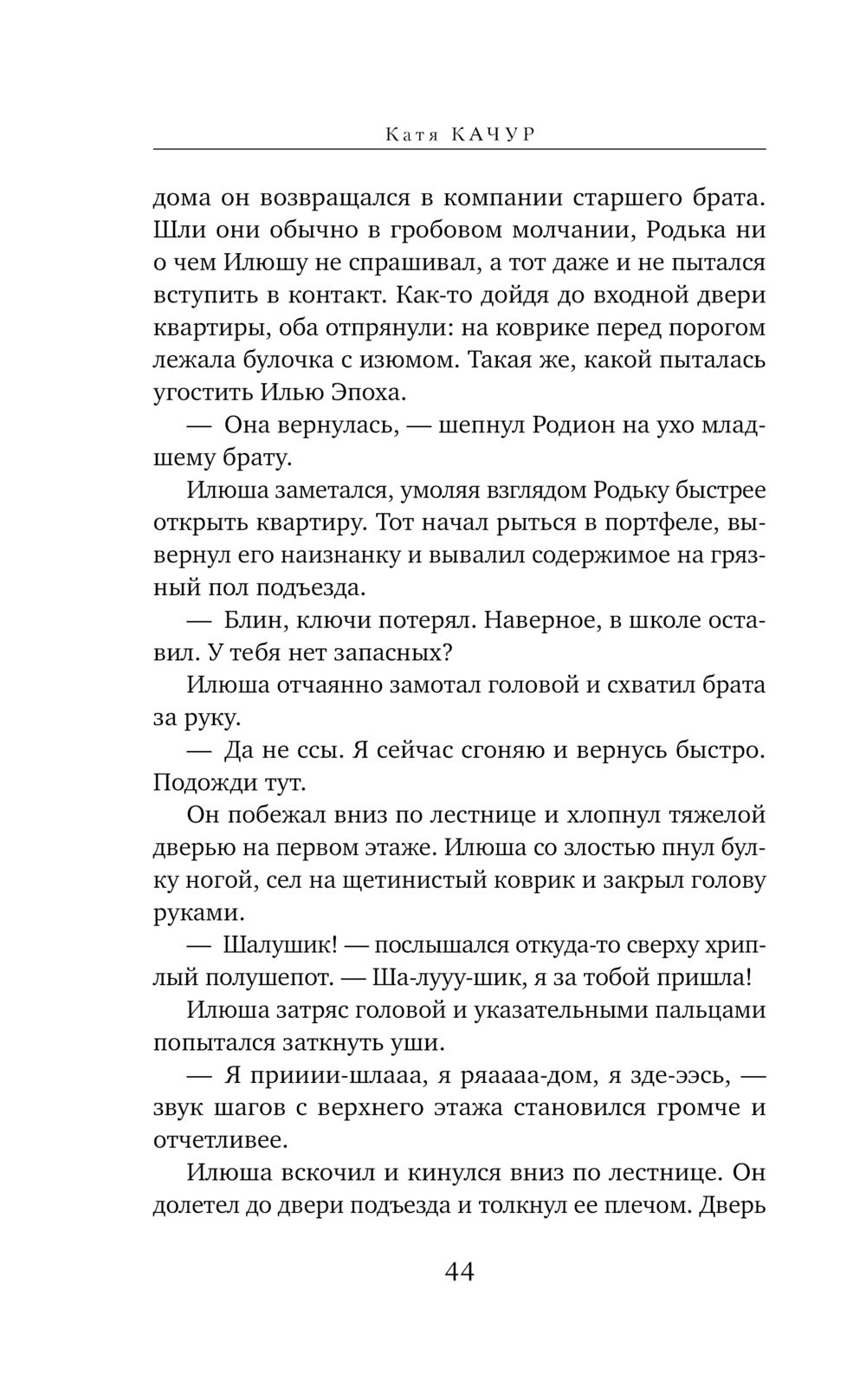 Катя КАЧУР

дома он возвращался в компании старшего брата. Шли они обычно в гробовом молчании, Родька ни о чем Илюшу не спрашивал, а тот даже и не пытался вступить в контакт. Как-то дойдя до входной двери квартиры, оба отпрянули: на коврике перед порогом лежала булочка с изюмом. Такая же, какой пыталась угостить Илью Эпоха.

— Она вернулась, — шепнул Родион на ухо младшему брату.

Илюша заметался, умоляя взглядом Родьку быстрее открыть квартиру. Тот начал рыться в портфеле, вывернул его наизнанку и вывалил содержимое на грязный пол подъезда.

— Блин, ключи потерял. Наверное, в школе оставил. У тебя нет запасных?

Илюша отчаянно замотал головой и схватил брата за руку.

— Да не ссы. Я сейчас сгоняю и вернусь быстро. Подожди тут.

Он побежал вниз по лестнице и хлопнул тяжелой дверью на первом этаже. Илюша со злостью пнул булку ногой, сел на щетинистый коврик и закрыл голову руками.

— Шалушик! — послышался откуда-то сверху хриплый полушепот. — Ша-лууу-шик, я за тобой пришла!

Илюша затряс головой и указательными пальцами попытался заткнуть уши.

— Я прииии-шлааа, я ряаааа-дом, я зде-ээсь, — звук шагов с верхнего этажа становился громче и отчетливее.

Илюша вскочил и кинулся вниз по лестнице. Он долетел до двери подъезда и толкнул ее плечом. Дверь

44